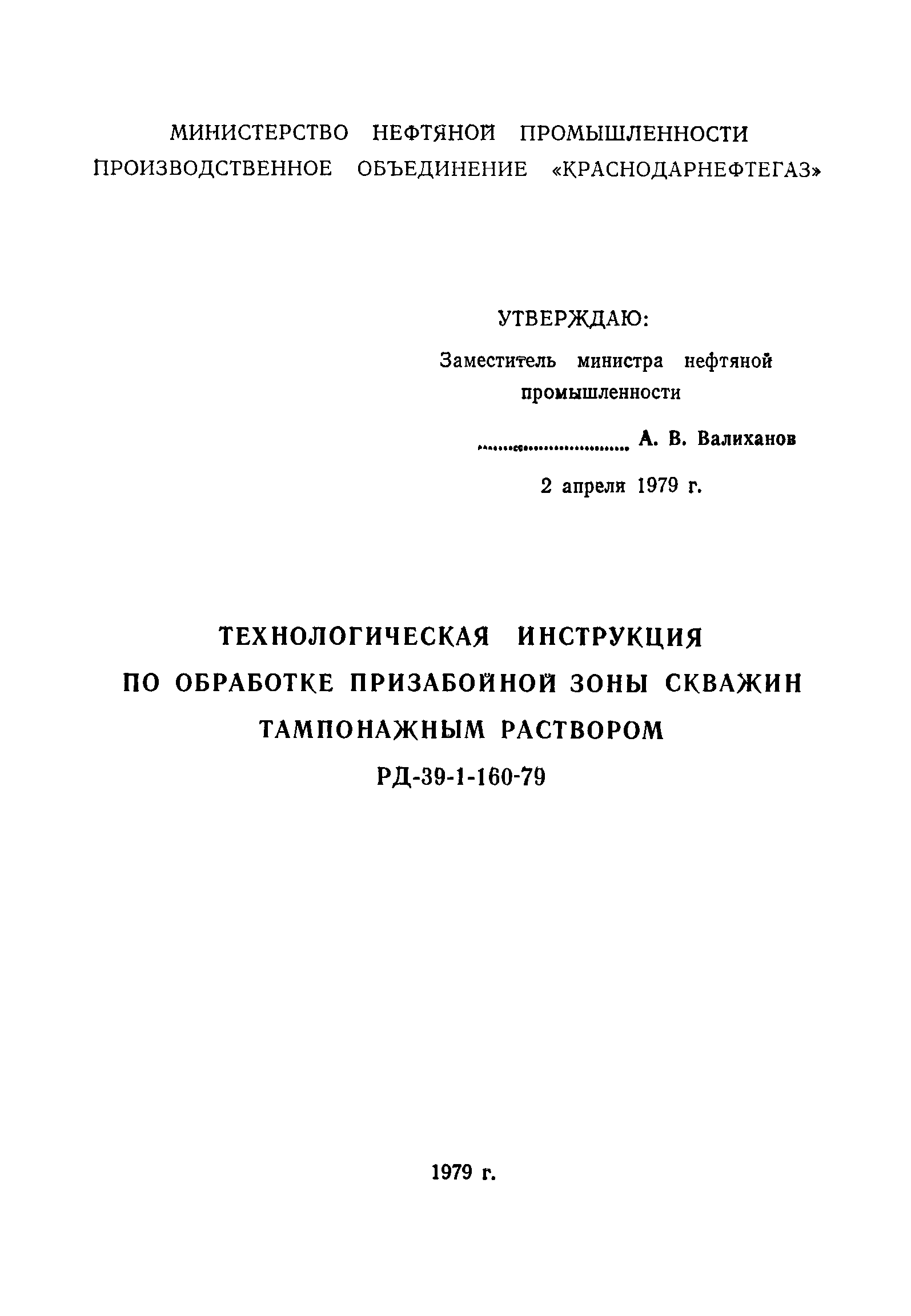 МИНИСТЕРСТВО НЕФТЯНОЙ ПРОМЫШЛЕННОСТИ
ПРОИЗВОДСТВЕННОЕ ОБЪЕДИНЕНИЕ «КРАСНОДАРНЕФТЕГАЗ»

УТВЕРЖДАЮ:
Заместитель министра нефтяной промышленности
............................ А. В. Валиханов
2 апреля 1979 г.

ТЕХНОЛОГИЧЕСКАЯ ИНСТРУКЦИЯ
ПО ОБРАБОТКЕ ПРИЗАБОЙНОЙ ЗОНЫ СКВАЖИН
ТАМПОНАЖНЫМ РАСТВОРОМ
РД-39-1-160-79

1979 г.